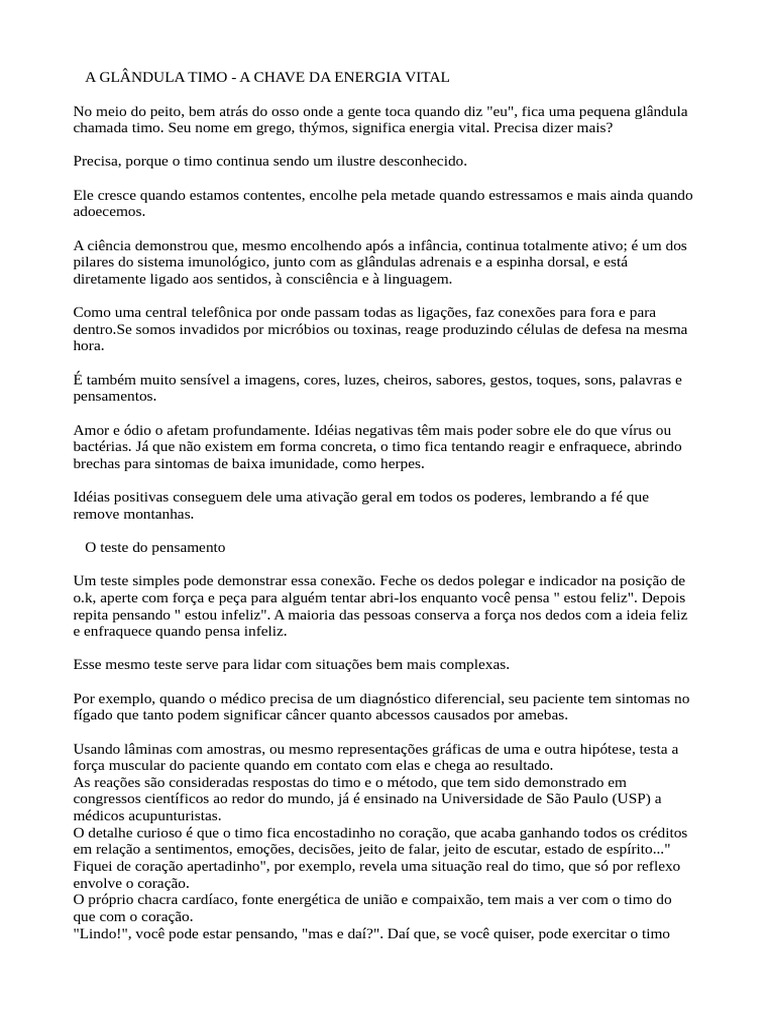 A GLÂNDULA TIMO - A CHAVE DA ENERGIA VITAL

No meio do peito, bem atrás do osso onde a gente toca quando diz "eu", fica uma pequena glândula chamada timo. Seu nome em grego, thýmos, significa energia vital. Precisa dizer mais?

Precisa, porque o timo continua sendo um ilustre desconhecido.

Ele cresce quando estamos contentes, encolhe pela metade quando estressamos e mais ainda quando adoecemos.

A ciência demonstrou que, mesmo encolhendo após a infância, continua totalmente ativo; é um dos pilares do sistema imunológico, junto com as glândulas adrenais e a espinha dorsal, e está diretamente ligado aos sentidos, à consciência e à linguagem.

Como uma central telefônica por onde passam todas as ligações, faz conexões para fora e para dentro.Se somos invadidos por micróbios ou toxinas, reage produzindo células de defesa na mesma hora.

É também muito sensível a imagens, cores, luzes, cheiros, sabores, gestos, toques, sons, palavras e pensamentos.

Amor e ódio o afetam profundamente. Idéias negativas têm mais poder sobre ele do que vírus ou bactérias. Já que não existem em forma concreta, o timo fica tentando reagir e enfraquece, abrindo brechas para sintomas de baixa imunidade, como herpes.

Idéias positivas conseguem dele uma ativação geral em todos os poderes, lembrando a fé que remove montanhas.

O teste do pensamento

Um teste simples pode demonstrar essa conexão. Feche os dedos polegar e indicador na posição de o.k, aperte com força e peça para alguém tentar abri-los enquanto você pensa " estou feliz". Depois repita pensando " estou infeliz". A maioria das pessoas conserva a força nos dedos com a ideia feliz e enfraquece quando pensa infeliz.

Esse mesmo teste serve para lidar com situações bem mais complexas.

Por exemplo, quando o médico precisa de um diagnóstico diferencial, seu paciente tem sintomas no fígado que tanto podem significar câncer quanto abcessos causados por amebas.

Usando lâminas com amostras, ou mesmo representações gráficas de uma e outra hipótese, testa a força muscular do paciente quando em contato com elas e chega ao resultado.
As reações são consideradas respostas do timo e o método, que tem sido demonstrado em congressos científicos ao redor do mundo, já é ensinado na Universidade de São Paulo (USP) a médicos acupunturistas.
O detalhe curioso é que o timo fica encostadinho no coração, que acaba ganhando todos os créditos em relação a sentimentos, emoções, decisões, jeito de falar, jeito de escutar, estado de espírito..." Fiquei de coração apertadinho", por exemplo, revela uma situação real do timo, que só por reflexo envolve o coração.
O próprio chacra cardíaco, fonte energética de união e compaixão, tem mais a ver com o timo do que com o coração.
"Lindo!", você pode estar pensando, "mas e daí?". Daí que, se você quiser, pode exercitar o timo